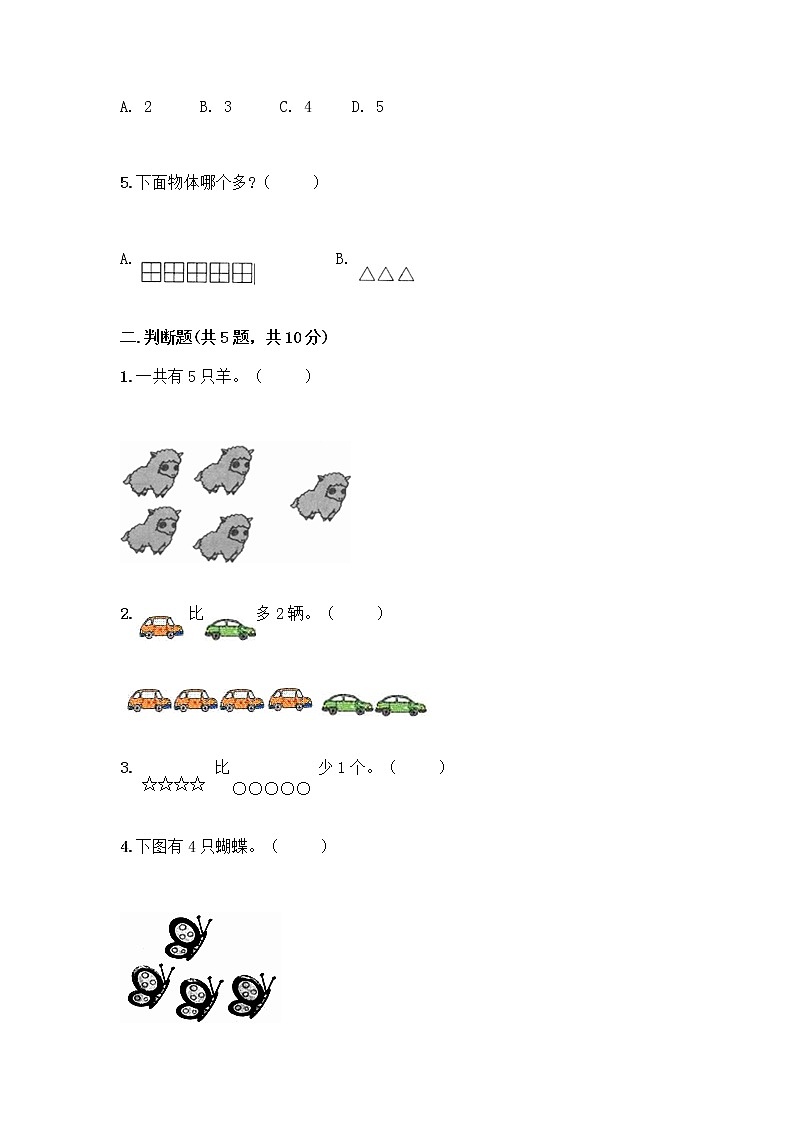 A. 2 B. 3 C. 4 D. 5

5.下面物体哪个多?(   )

A.

B.

二.判断题(共5题,共10分)

1.一共有5只羊。(   )

2. 比 多2辆。(   )

3. 比 少1个。(   )

4.下图有4只蝴蝶。(   )